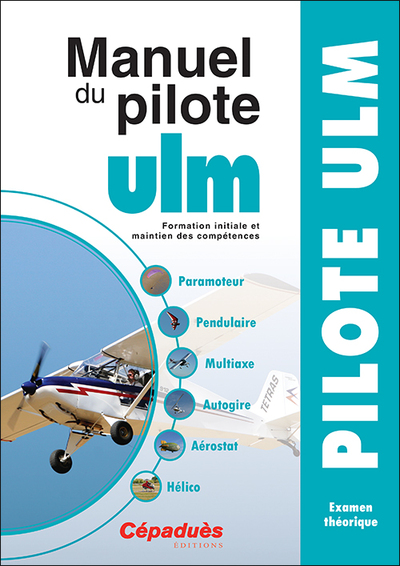 Manuel du pilote ulm

Formation initiale et maintien des compétences

Paramoteur

Pendulaire

Multiaxe

Autogire

Aérostat

Hélico

TETRAS

Cépaduès ÉDITIONS

PILOTE ULM

Examen théorique